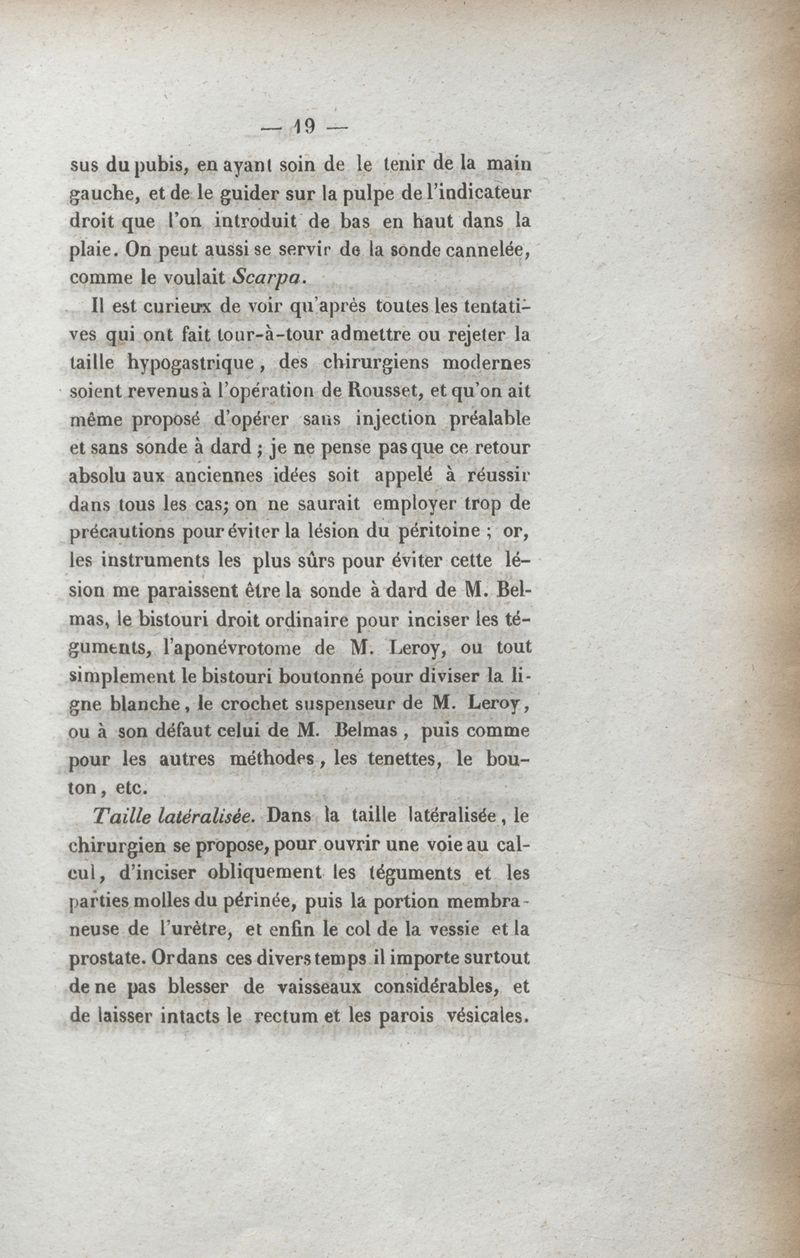 — 19 —

sus du pubis, en ayant soin de le tenir de la main gauche, et de le guider sur la pulpe de l'indicateur droit que l'on introduit de bas en haut dans la plaie. On peut aussi se servir de la sonde cannelée, comme le voulait Scarpa.

Il est curieux de voir qu'après toutes les tentatives qui ont fait tour-à-tour admettre ou rejeter la taille hypogastrique, des chirurgiens modernes soient revenus à l'opération de Rousset, et qu'on ait même proposé d'opérer sans injection préalable et sans sonde à dard ; je ne pense pas que ce retour absolu aux anciennes idées soit appelé à réussir dans tous les cas; on ne saurait employer trop de précautions pour éviter la lésion du péritoine ; or, les instruments les plus sûrs pour éviter cette lésion me paraissent être la sonde à dard de M. Belmas, le bistouri droit ordinaire pour inciser les téguments, l'aponévrotome de M. Leroy, ou tout simplement le bistouri boutonné pour diviser la ligne blanche, le crochet suspenseur de M. Leroy, ou à son défaut celui de M. Belmas, puis comme pour les autres méthodes, les tenettes, le bouton, etc.

Taille latéralisée. Dans la taille latéralisée, le chirurgien se propose, pour ouvrir une voie au calcul, d'inciser obliquement les téguments et les parties molles du périnée, puis la portion membraneuse de l'urètre, et enfin le col de la vessie et la prostate. Or dans ces divers temps il importe surtout de ne pas blesser de vaisseaux considérables, et de laisser intacts le rectum et les parois vésicales.